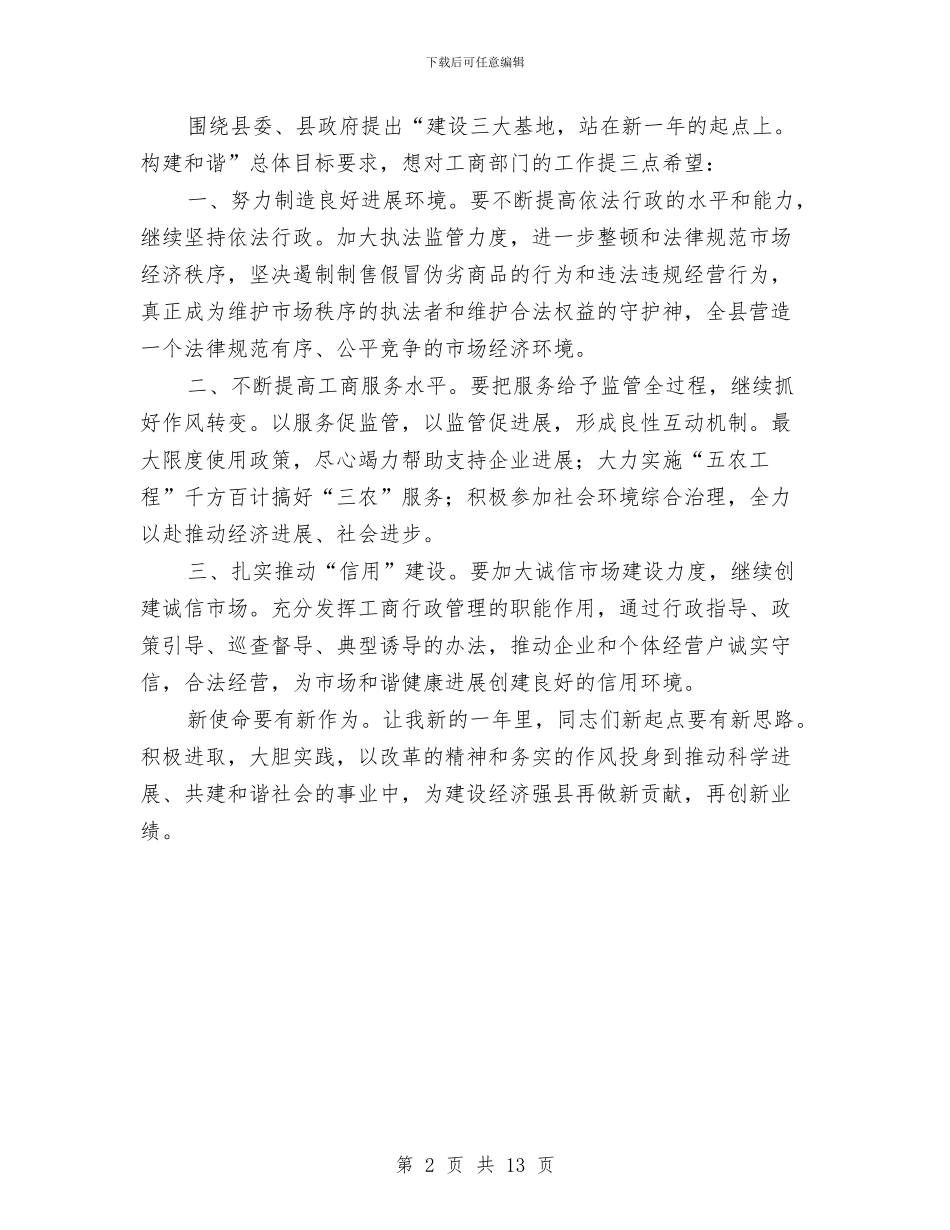 下载后可任意编辑

围绕县委、县政府提出“建设三大基地，站在新一年的起点上。构建和谐”总体目标要求，想对工商部门的工作提三点希望：

一、努力制造良好进展环境。要不断提高依法行政的水平和能力，继续坚持依法行政。加大执法监管力度，进一步整顿和法律规范市场经济秩序，坚决遏制制售假冒伪劣商品的行为和违法违规经营行为，真正成为维护市场秩序的执法者和维护合法权益的守护神，全县营造一个法律规范有序、公平竞争的市场经济环境。

二、不断提高工商服务水平。要把服务给予监管全过程，继续抓好作风转变。以服务促监管，以监管促进展，形成良性互动机制。最大限度使用政策，尽心竭力帮助支持企业进展；大力实施“五农工程”千方百计搞好“三农”服务；积极参加社会环境综合治理，全力以赴推动经济进展、社会进步。

三、扎实推动“信用”建设。要加大诚信市场建设力度，继续创建诚信市场。充分发挥工商行政管理的职能作用，通过行政指导、政策引导、巡查督导、典型诱导的办法，推动企业和个体经营户诚实守信，合法经营，为市场和谐健康进展创建良好的信用环境。

新使命要有新作为。让我新的一年里，同志们新起点要有新思路。积极进取，大胆实践，以改革的精神和务实的作风投身到推动科学进展、共建和谐社会的事业中，为建设经济强县再做新贡献，再创新业绩。

第 2 页 共 13 页